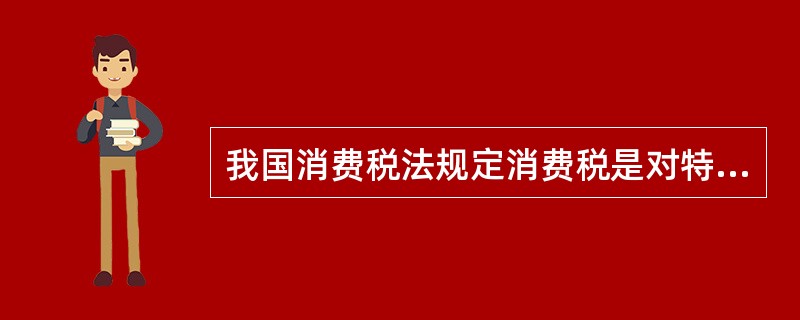 我国消费税法规定消费税是对特...